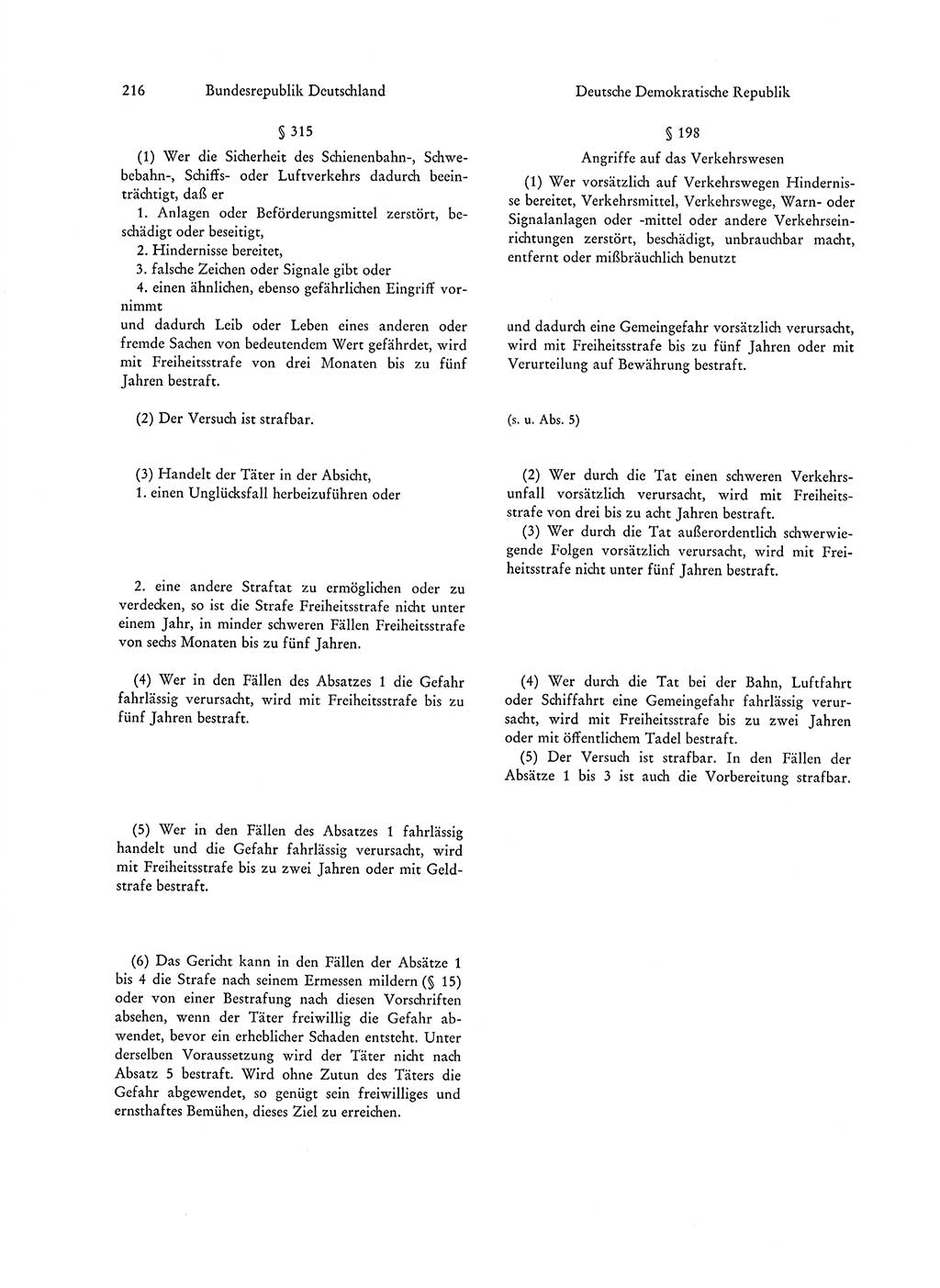 216 Bundesrepublik Deutschland

§ 315

(1) Wer die Sicherheit des Schienenbahn-, Schwebebahn-, Schiffs- oder Luftverkehrs dadurch beeinträchtigt, daß er

1. Anlagen oder Beförderungsmittel zerstört, beschädigt oder beseitigt,

2. Hindernisse bereitet,

3. falsche Zeichen oder Signale gibt oder

4. einen ähnlichen, ebenso gefährlichen Eingriff vornimmt

und dadurch Leib oder Leben eines anderen oder fremde Sachen von bedeutendem Wert gefährdet, wird mit Freiheitsstrafe von drei Monaten bis zu fünf Jahren bestraft.

(2) Der Versuch ist strafbar.

(3) Handelt der Täter in der Absicht,

1. einen Unglücksfall herbeizuführen oder

2. eine andere Straftat zu ermöglichen oder zu verdecken, so ist die Strafe Freiheitsstrafe nicht unter einem Jahr, in minder schweren Fällen Freiheitsstrafe von sechs Monaten bis zu fünf Jahren.

(4) Wer in den Fällen des Absatzes 1 die Gefahr fahrlässig verursacht, wird mit Freiheitsstrafe bis zu fünf Jahren bestraft.

(5) Wer in den Fällen des Absatzes 1 fahrlässig handelt und die Gefahr fahrlässig verursacht, wird mit Freiheitsstrafe bis zu zwei Jahren oder mit Geldstrafe bestraft.

(6) Das Gericht kann in den Fällen der Absätze 1 bis 4 die Strafe nach seinem Ermessen mildern (§ 15) oder von einer Bestrafung nach diesen Vorschriften absehen, wenn der Täter freiwillig die Gefahr abwendet, bevor ein erheblicher Schaden entsteht. Unter derselben Voraussetzung wird der Täter nicht nach Absatz 5 bestraft. Wird ohne Zutun des Täters die Gefahr abgewendet, so genügt sein freiwilliges und ernsthaftes Bemühen, dieses Ziel zu erreichen.

Deutsche Demokratische Republik

§ 198

Angriffe auf das Verkehrswesen

(1) Wer vorsätzlich auf Verkehrswegen Hindernisse bereitet, Verkehrsmittel, Verkehrswege, Warn- oder Signalanlagen oder -mittel oder andere Verkehrseinrichtungen zerstört, beschädigt, unbrauchbar macht, entfernt oder mißbräuchlich benutzt

und dadurch eine Gemeingefahr vorsätzlich verursacht, wird mit Freiheitsstrafe bis zu fünf Jahren oder mit Verurteilung auf Bewährung bestraft.

(s. u. Abs. 5)

(2) Wer durch die Tat einen schweren Verkehrsunfall vorsätzlich verursacht, wird mit Freiheitsstrafe von drei bis zu acht Jahren bestraft.

(3) Wer durch die Tat außerordentlich schwerwiegende Folgen vorsätzlich verursacht, wird mit Freiheitsstrafe nicht unter fünf Jahren bestraft.

(4) Wer durch die Tat bei der Bahn, Luftfahrt oder Schiffahrt eine Gemeingefahr fahrlässig verursacht, wird mit Freiheitsstrafe bis zu zwei Jahren oder mit öffentlichem Tadel bestraft.

(5) Der Versuch ist strafbar. In den Fällen der Absätze 1 bis 3 ist auch die Vorbereitung strafbar.